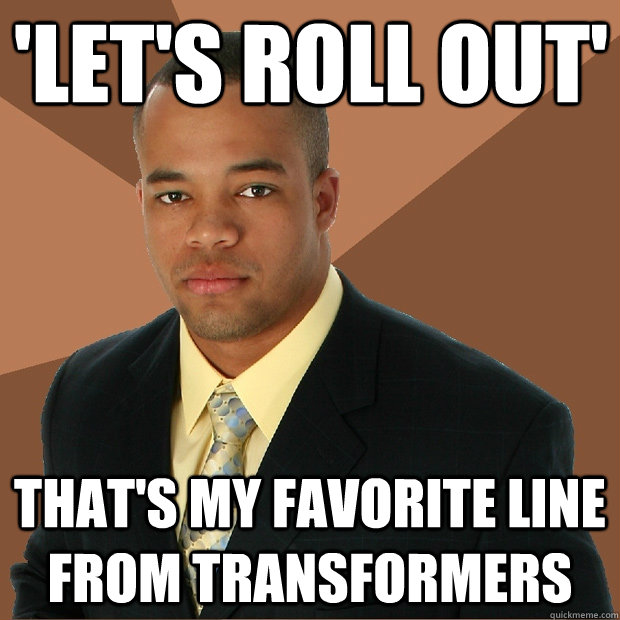 'LET'S ROLL OUT'

THAT'S MY FAVORITE LINE FROM TRANSFORMERS

quickmeme.com